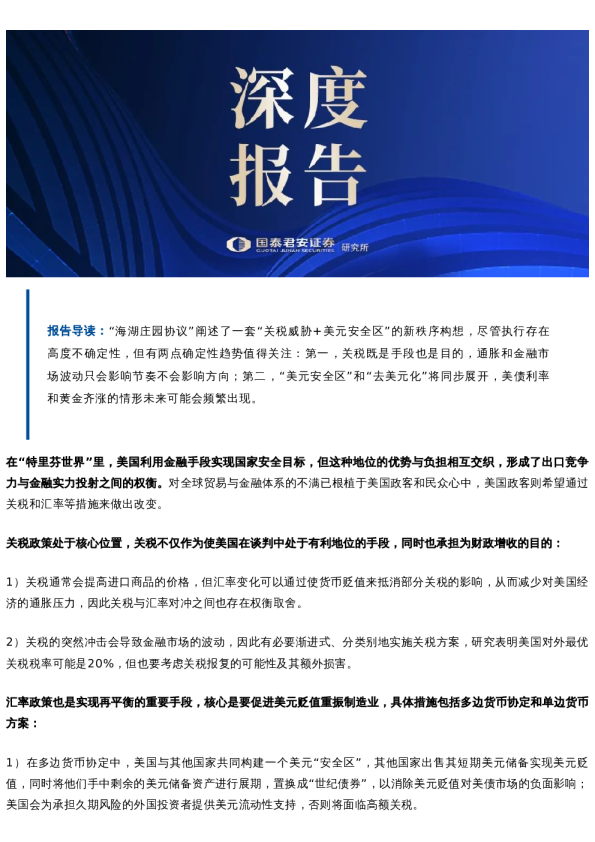 深度
报告

国泰君安证券
GUOTAI JUNAN SECURITIES
研究所

报告导读：“海湖庄园协议”阐述了一套“关税威胁+美元安全区”的新秩序构想，尽管执行存在高度不确定性，但有两点确定性趋势值得关注：第一，关税既是手段也是目的，通胀和金融市场波动只会影响节奏不会影响方向；第二，“美元安全区”和“去美元化”将同步展开，美债利率和黄金齐涨的情形未来可能会频繁出现。

在“特里芬世界”里，美国利用金融手段实现国家安全目标，但这种地位的优势与负担相互交织，形成了出口竞争力与金融实力投射之间的权衡。对全球贸易与金融体系的不满已根植于美国政客和民众心中，美国政客则希望通过关税和汇率等措施来做出改变。

关税政策处于核心位置，关税不仅作为使美国在谈判中处于有利地位的手段，同时也承担为财政增收的目的：

1）关税通常会提高进口商品的价格，但汇率变化可以通过使货币贬值来抵消部分关税的影响，从而减少对美国经济的通胀压力，因此关税与汇率对冲之间也存在权衡取舍。

2）关税的突然冲击会导致金融市场的波动，因此有必要渐进式、分类别地实施关税方案，研究表明美国对外最优关税税率可能是20%，但也要考虑关税报复的可能性及其额外损害。

汇率政策也是实现再平衡的重要手段，核心是要促进美元贬值重振制造业，具体措施包括多边货币协定和单边货币方案：

1）在多边货币协定中，美国与其他国家共同构建一个美元“安全区”，其他国家出售其短期美元储备实现美元贬值，同时将他们手中剩余的美元储备资产进行展期，置换成“世纪债券”，以消除美元贬值对美债市场的负面影响；美国会为承担久期风险的外国投资者提供美元流动性支持，否则将面临高额关税。